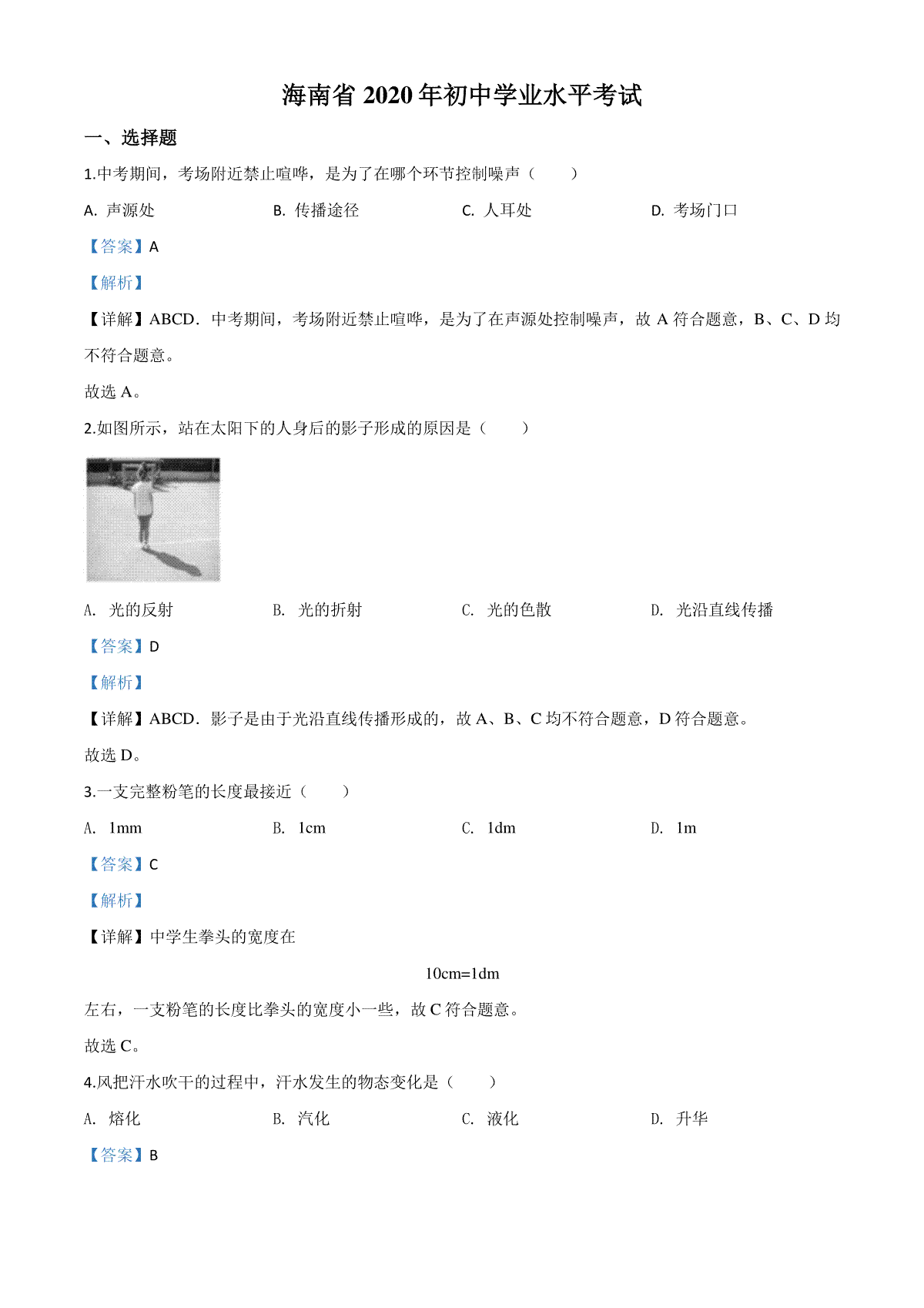 海南省 2020 年初中学业水平考试

一、选择题

1.中考期间，考场附近禁止喧哗，是为了在哪个环节控制噪声（　　）

A. 声源处　　B. 传播途径　　C. 人耳处　　D. 考场门口

【答案】A

【解析】

【详解】ABCD．中考期间，考场附近禁止喧哗，是为了在声源处控制噪声，故 A 符合题意，B、C、D 均不符合题意。

故选 A。

2.如图所示，站在太阳下的人身后的影子形成的原因是（　　）

A. 光的反射　　B. 光的折射　　C. 光的色散　　D. 光沿直线传播

【答案】D

【解析】

【详解】ABCD．影子是由于光沿直线传播形成的，故 A、B、C 均不符合题意，D 符合题意。

故选 D。

3.一支完整粉笔的长度最接近（　　）

A. 1mm　　B. 1cm　　C. 1dm　　D. 1m

【答案】C

【解析】

【详解】中学生拳头的宽度在

10cm=1dm

左右，一支粉笔的长度比拳头的宽度小一些，故 C 符合题意。

故选 C。

4.风把汗水吹干的过程中，汗水发生的物态变化是（　　）

A. 熔化　　B. 汽化　　C. 液化　　D. 升华

【答案】B